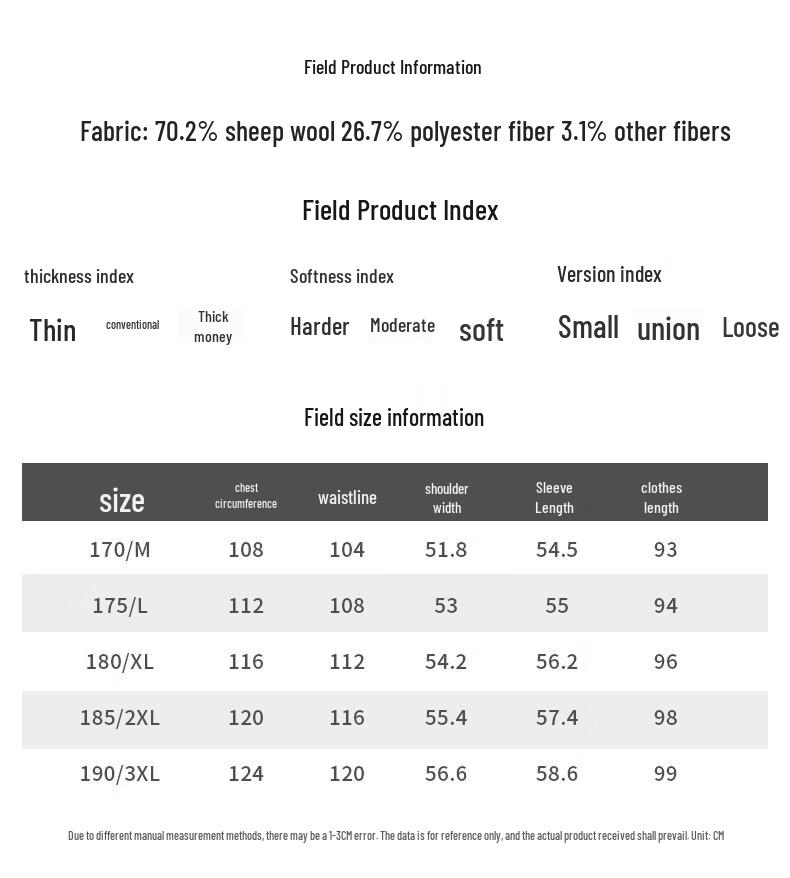 Field Product Information

Fabric: 70.2% sheep wool 26.7% polyester fiber 3.1% other fibers

Field Product Index

thickness index

Thin conventional Thick money

Softness index

Harder Moderate soft

Version index

Small union Loose

Field size information

| size | chest circumference | waistline | shoulder width | Sleeve Length | clothes length |
|---|---|---|---|---|---|
| 170/M | 108 | 104 | 51.8 | 54.5 | 93 |
| 175/L | 112 | 108 | 53 | 55 | 94 |
| 180/XL | 116 | 112 | 54.2 | 56.2 | 96 |
| 185/2XL | 120 | 116 | 55.4 | 57.4 | 98 |
| 190/3XL | 124 | 120 | 56.6 | 58.6 | 99 |

Due to different manual measurement methods, there may be a 1-3CM error. The data is for reference only, and the actual product received shall prevail. Unit: CM